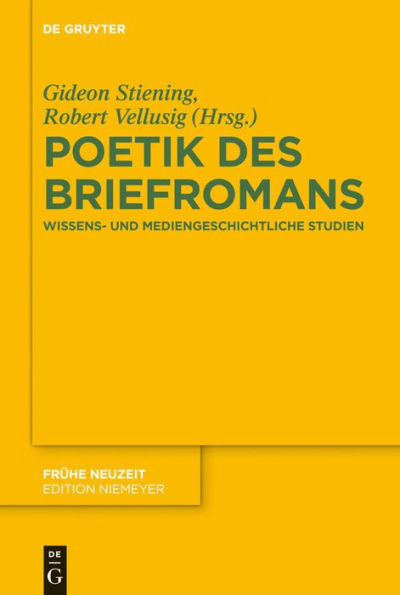 DE GRUYTER

Gideon Stiening,
Robert Vellusig (Hrsg.)

POETIK DES BRIEFROMANS

WISSENS- UND MEDIENGESCHICHTLICHE STUDIEN

FRÜHE NEUZEIT
EDITION NIEMEYER

DE
G